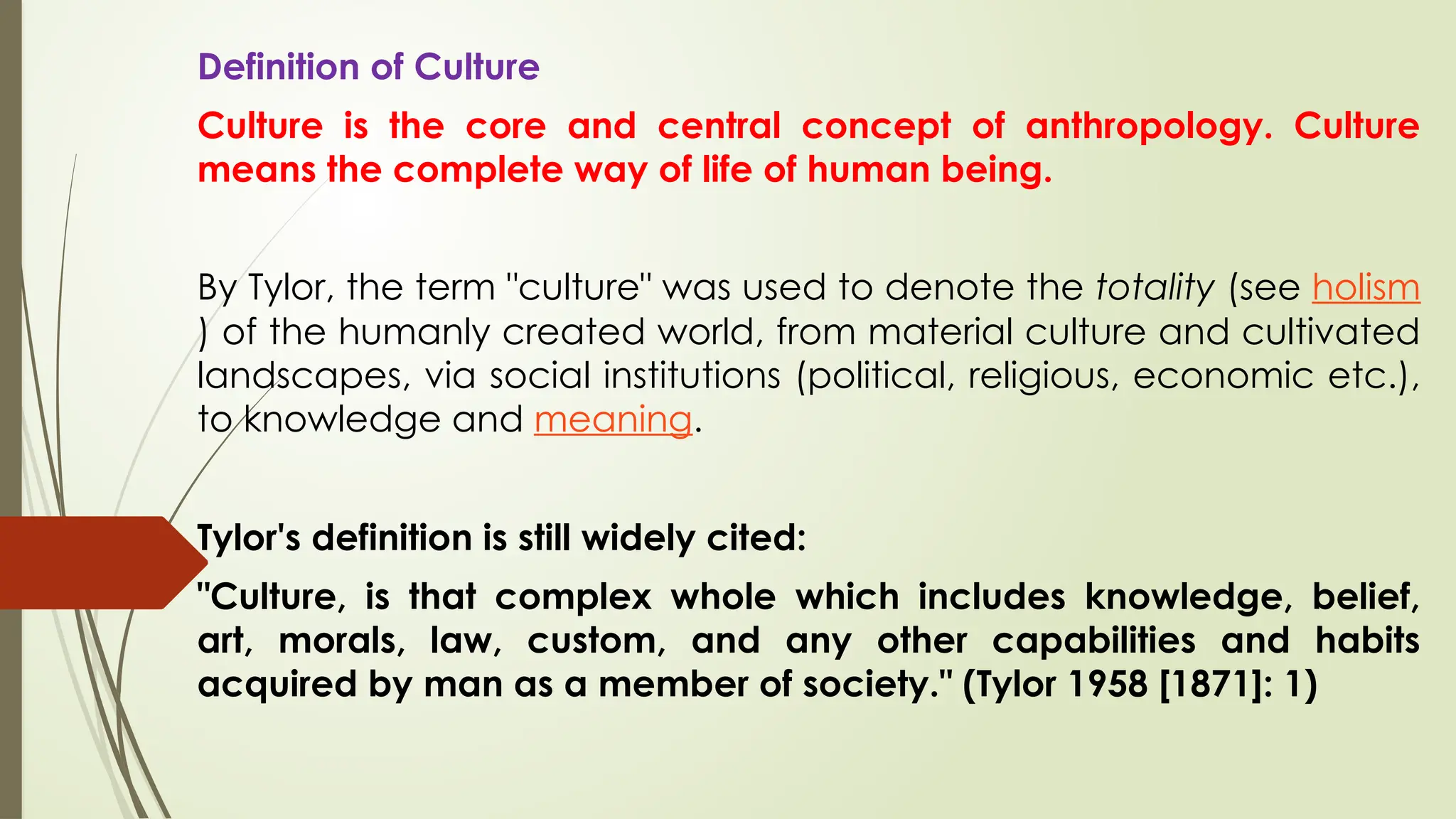 Definition of Culture

Culture is the core and central concept of anthropology. Culture means the complete way of life of human being.

By Tylor, the term "culture" was used to denote the totality (see holism ) of the humanly created world, from material culture and cultivated landscapes, via social institutions (political, religious, economic etc.), to knowledge and meaning.

Tylor's definition is still widely cited:

"Culture, is that complex whole which includes knowledge, belief, art, morals, law, custom, and any other capabilities and habits acquired by man as a member of society." (Tylor 1958 [1871]: 1)